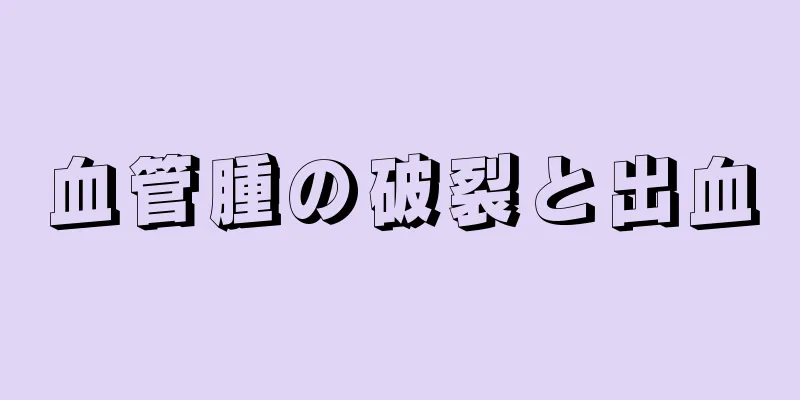 血管腫の破裂と出血